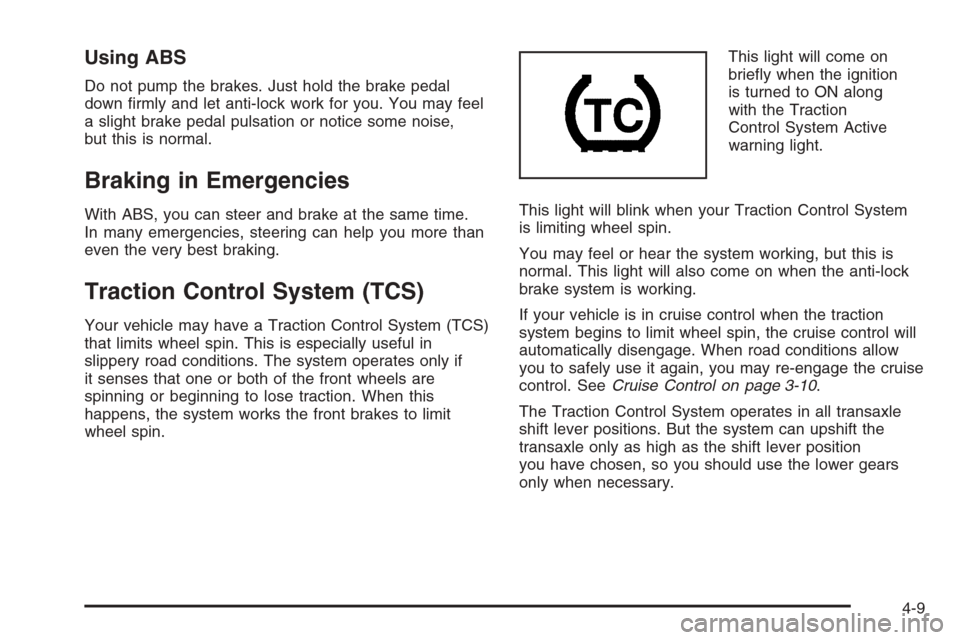 Using ABS

Do not pump the brakes. Just hold the brake pedal down firmly and let anti-lock work for you. You may feel a slight brake pedal pulsation or notice some noise, but this is normal.

Braking in Emergencies

With ABS, you can steer and brake at the same time. In many emergencies, steering can help you more than even the very best braking.

Traction Control System (TCS)

Your vehicle may have a Traction Control System (TCS) that limits wheel spin. This is especially useful in slippery road conditions. The system operates only if it senses that one or both of the front wheels are spinning or beginning to lose traction. When this happens, the system works the front brakes to limit wheel spin.

TC

This light will come on briefly when the ignition is turned to ON along with the Traction Control System Active warning light.

This light will blink when your Traction Control System is limiting wheel spin.

You may feel or hear the system working, but this is normal. This light will also come on when the anti-lock brake system is working.

If your vehicle is in cruise control when the traction system begins to limit wheel spin, the cruise control will automatically disengage. When road conditions allow you to safely use it again, you may re-engage the cruise control. See Cruise Control on page 3-10.

The Traction Control System operates in all transaxle shift lever positions. But the system can upshift the transaxle only as high as the shift lever position you have chosen, so you should use the lower gears only when necessary.

4-9

carmanualsonline.info